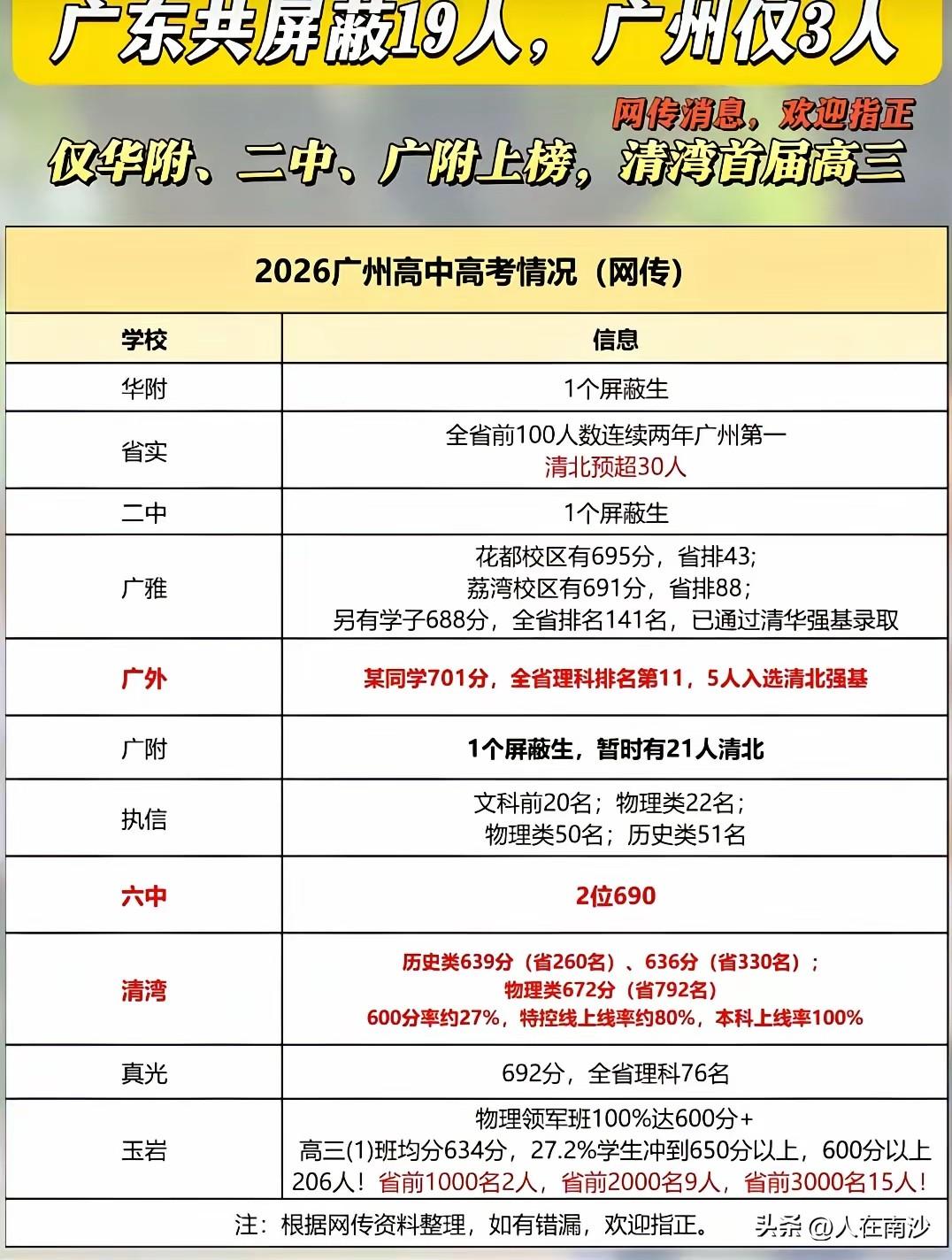 广东共屏蔽19人，广州仅3人

网传消息，欢迎指正

仅华附、二中、广附上榜，清湾首届高三

2026广州高中高考情况（网传）

| 学校 | 信息 |
|---|---|
| 华附 | 1个屏蔽生 |
| 省实 | 全省前100人数连续两年广州第一 清北预超30人 |
| 二中 | 1个屏蔽生 |
| 广雅 | 花都校区有695分，省排43; 荔湾校区有691分，省排88; 另有学子688分，全省排名141名，已通过清华强基录取 |
| 广外 | 某同学701分，全省理科排名第11，5人入选清北强基 |
| 广附 | 1个屏蔽生，暂时有21人清北 |
| 执信 | 文科前20名；物理类22名; 物理类50名；历史类51名 |
| 六中 | 2位690 |
| 清湾 | 历史类639分（省260名）、636分（省330名）; 物理类672分（省792名） 600分率约27%，特控线上线率约80%，本科上线率100% |
| 真光 | 692分，全省理科76名 |
| 玉岩 | 物理领军班100%达600分+ 高三(1)班均分634分，27.2%学生冲到650分以上，600分以上206人！省前1000名2人，省前2000名9人，省前3000名15人！ |

注：根据网传资料整理，如有错漏，欢迎指正。

头条@人在南沙